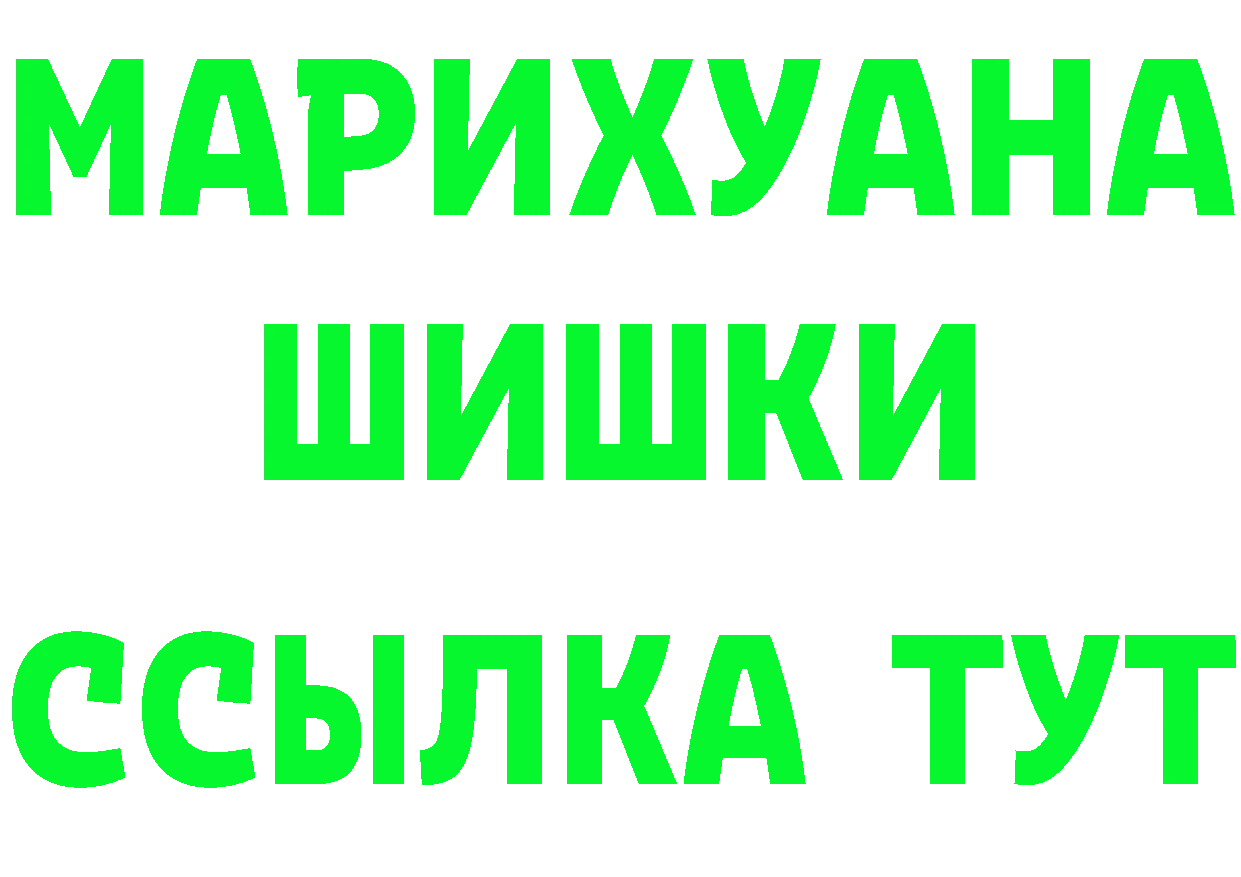 МАРИХУАНА
ШИШКИ
ССЫЛКА ТУТ